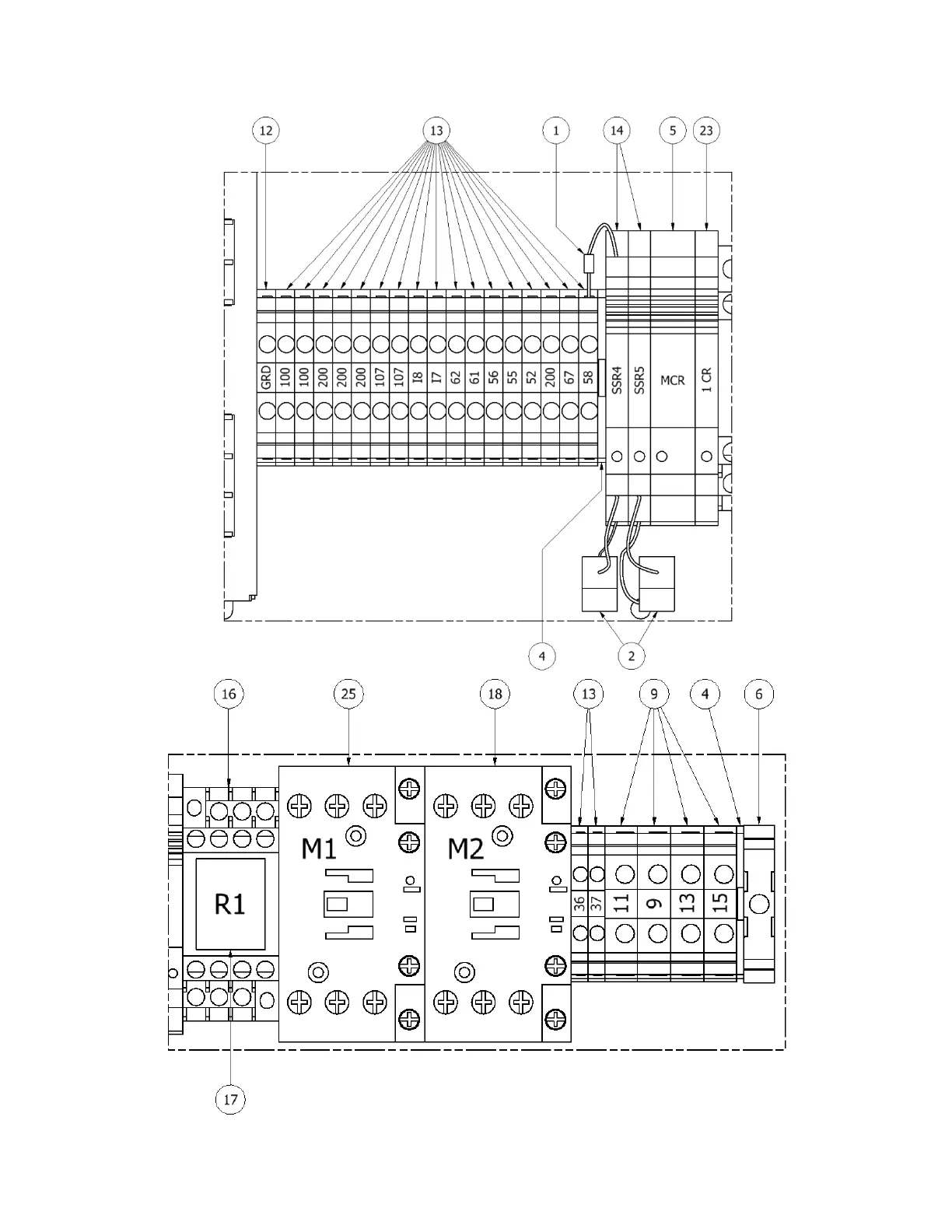 12
13
1
14
5
23

GRD
100
100
200
200
200
107
107
I8
I7
62
61
56
55
52
200
67
58
SSR4
SSR5
MCR
1 CR

4
2

16
25
18
13
9
4
6

R1
M1
M2
36
37
11
9
13
15

17